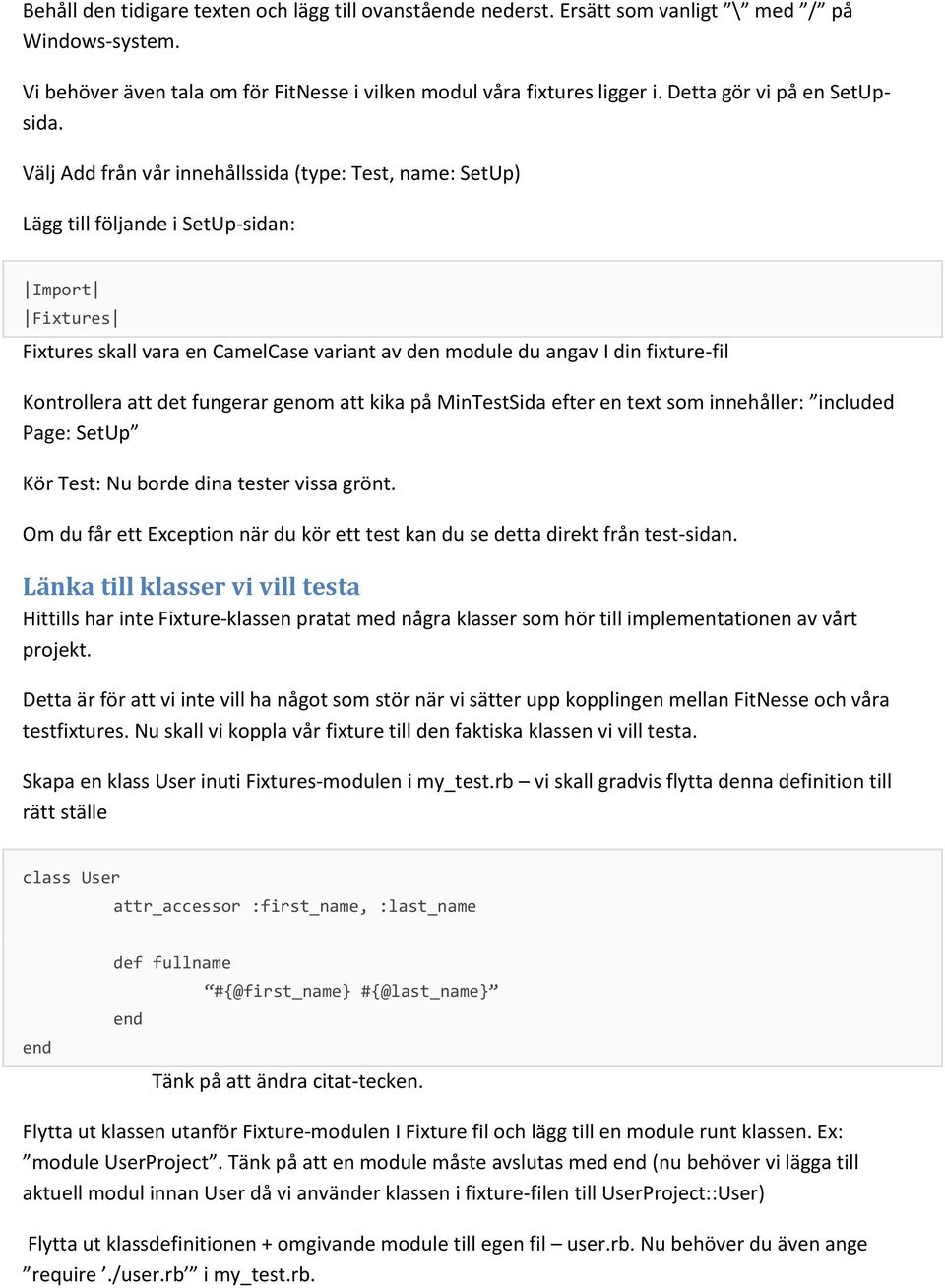 Behåll den tidigare texten och lägg till ovanstående nederst. Ersätt som vanligt ”\” med ”/” på Windows-system.

Vi behöver även tala om för FitNesse i vilken modul våra fixtures ligger i. Detta gör vi på en SetUp-sida.

Välj Add från vår innehållssida (type: Test, name: SetUp)

Lägg till följande i SetUp-sidan:

|Import|
|Fixtures|

Fixtures skall vara en CamelCase variant av den module du angav I din fixture-fil

Kontrollera att det fungerar genom att kika på MinTestSida efter en text som innehåller: ”included Page: SetUp”

Kör Test: Nu borde dina tester vissa grönt.

Om du får ett Exception när du kör ett test kan du se detta direkt från test-sidan.

Länka till klasser vi vill testa

Hittills har inte Fixture-klassen pratat med några klasser som hör till implementationen av vårt projekt.

Detta är för att vi inte vill ha något som stör när vi sätter upp kopplingen mellan FitNesse och våra testfixtures. Nu skall vi koppla vår fixture till den faktiska klassen vi vill testa.

Skapa en klass User inuti Fixtures-modulen i my_test.rb – vi skall gradvis flytta denna definition till rätt ställe

class User
	attr_accessor :first_name, :last_name

	def fullname
		“#{@first_name} #{@last_name}”
	end
end

Tänk på att ändra citat-tecken.

Flytta ut klassen utanför Fixture-modulen I Fixture fil och lägg till en module runt klassen. Ex: ”module UserProject”. Tänk på att en module måste avslutas med end (nu behöver vi lägga till aktuell modul innan User då vi använder klassen i fixture-filen till UserProject::User)

Flytta ut klassdefinitionen + omgivande module till egen fil – user.rb. Nu behöver du även ange ”require ’./user.rb’” i my_test.rb.